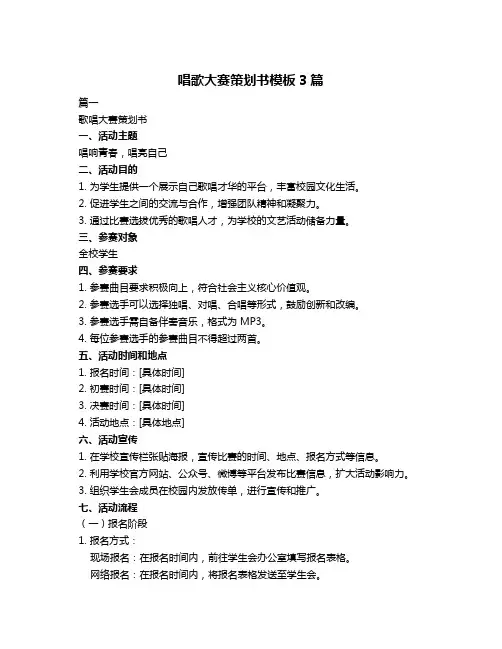 唱歌大赛策划书模板 3 篇

篇一

歌唱大赛策划书

一、活动主题

唱响青春，唱亮自己

二、活动目的

1. 为学生提供一个展示自己歌唱才华的平台，丰富校园文化生活。

2. 促进学生之间的交流与合作，增强团队精神和凝聚力。

3. 通过比赛选拔优秀的歌唱人才，为学校的文艺活动储备力量。

三、参赛对象

全校学生

四、参赛要求

1. 参赛曲目要求积极向上，符合社会主义核心价值观。

2. 参赛选手可以选择独唱、对唱、合唱等形式，鼓励创新和改编。

3. 参赛选手需自备伴奏音乐，格式为 MP3。

4. 每位参赛选手的参赛曲目不得超过两首。

五、活动时间和地点

1. 报名时间：[具体时间]

2. 初赛时间：[具体时间]

3. 决赛时间：[具体时间]

4. 活动地点：[具体地点]

六、活动宣传

1. 在学校宣传栏张贴海报，宣传比赛的时间、地点、报名方式等信息。

2. 利用学校官方网站、公众号、微博等平台发布比赛信息，扩大活动影响力。

3. 组织学生会成员在校园内发放传单，进行宣传和推广。

七、活动流程

（一）报名阶段

1. 报名方式：

现场报名：在报名时间内，前往学生会办公室填写报名表格。

网络报名：在报名时间内，将报名表格发送至学生会。